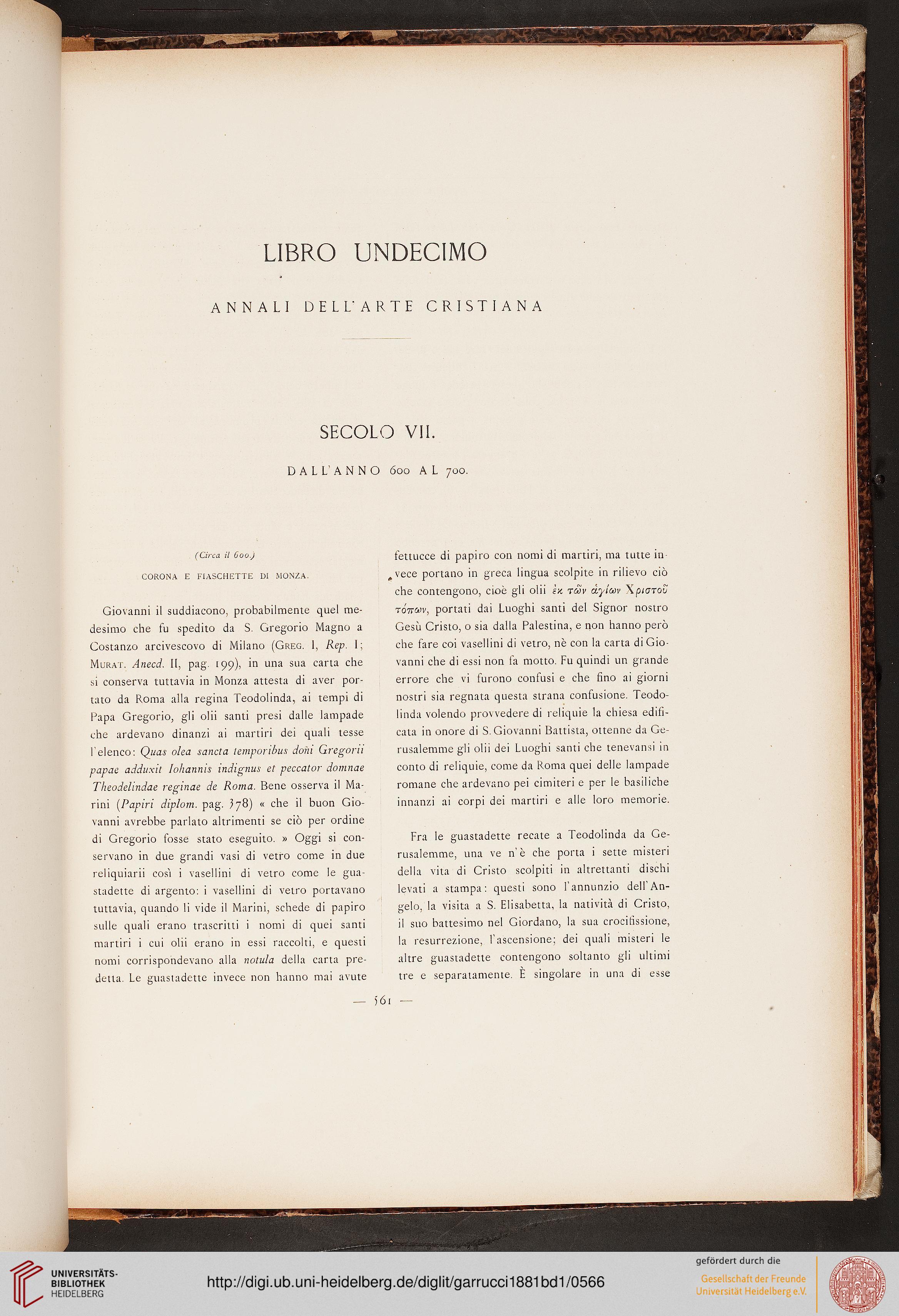 LIBRO UNDECIMO

ANNALI DELL'ARTE CRISTIANA

SECOLO VII.

DALL'ANNO 600 AL 700.

(Circa il 600.)

CORONA E FIASCHETTE DI MONZA.

Giovanni il suddiacono, probabilmente quel medesimo che fu spedito da S. Gregorio Magno a Costanzo arcivescovo di Milano (Greg. I, Rep. I; Murat. Anecd. II, pag. 199), in una sua carta che si conserva tuttavia in Monza attesta di aver portato da Roma alla regina Teodolinda, ai tempi di Papa Gregorio, gli olii santi presi dalle lampade che ardevano dinanzi ai martiri dei quali tesse l'elenco: Quas olea sancta temporibus doñi Gregorii papae adduxit Iohannis indignus et peccator domnae Theodelindae reginae de Roma. Bene osserva il Marini (Papiri diplom. pag. 378) « che il buon Giovanni avrebbe parlato altrimenti se ciò per ordine di Gregorio fosse stato eseguito. » Oggi si conservano in due grandi vasi di vetro come in due reliquiarii così i vasellini di vetro come le guastadette di argento: i vasellini di vetro portavano tuttavia, quando li vide il Marini, schede di papiro sulle quali erano trascritti i nomi di quei santi martiri i cui olii erano in essi raccolti, e questi nomi corrispondevano alla notula della carta predetta. Le guastadette invece non hanno mai avute fettucce di papiro con nomi di martiri, ma tutte invece portano in greca lingua scolpite in rilievo ciò che contengono, cioè gli olii ἐκ τῶν ἁγίων Χριστοῦ τόπων, portati dai Luoghi santi del Signor nostro Gesù Cristo, o sia dalla Palestina, e non hanno però che fare coi vasellini di vetro, nè con la carta di Giovanni che di essi non fa motto. Fu quindi un grande errore che vi furono confusi e che fino ai giorni nostri sia regnata questa strana confusione. Teodolinda volendo provvedere di reliquie la chiesa edificata in onore di S. Giovanni Battista, ottenne da Gerusalemme gli olii dei Luoghi santi che tenevansi in conto di reliquie, come da Roma quei delle lampade romane che ardevano pei cimiteri e per le basiliche innanzi ai corpi dei martiri e alle loro memorie.

Fra le guastadette recate a Teodolinda da Gerusalemme, una ve n'è che porta i sette misteri della vita di Cristo scolpiti in altrettanti dischi levati a stampa: questi sono l'annunzio dell'Angelo, la visita a S. Elisabetta, la natività di Cristo, il suo battesimo nel Giordano, la sua crocifissione, la resurrezione, l'ascensione; dei quali misteri le altre guastadette contengono soltanto gli ultimi tre e separatamente. È singolare in una di esse

— 561 —

UNIVERSITÄTS-BIBLIOTHEK HEIDELBERG

http://digi.ub.uni-heidelberg.de/diglit/garrucci1881bd1/0566

gefördert durch die
Gesellschaft der Freunde Universität Heidelberg e.V.